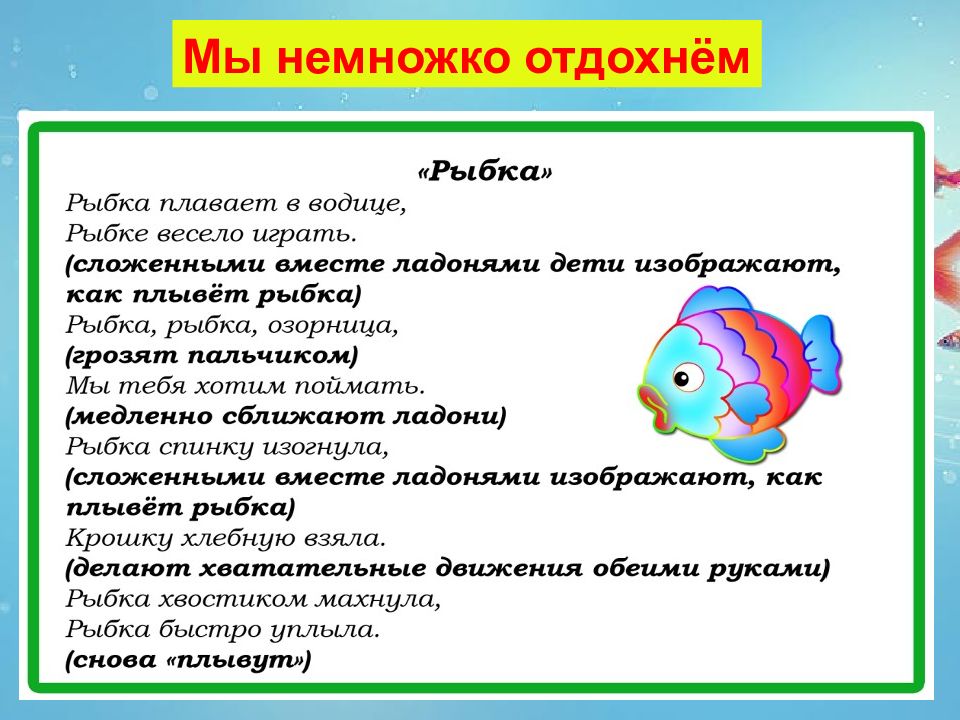 Мы немножко отдохнём

«Рыбка»
Рыбка плавает в водице,
Рыбке весело играть.
(сложенными вместе ладонями дети изображают, как плывёт рыбка)
Рыбка, рыбка, озорница,
(грозят пальчиком)
Мы тебя хотим поймать.
(медленно сближают ладони)
Рыбка спинку изогнула,
(сложенными вместе ладонями изображают, как плывёт рыбка)
Крошку хлебную взяла.
(делают хватательные движения обеими руками)
Рыбка хвостиком махнула,
Рыбка быстро уплыла.
(снова «плывут»)